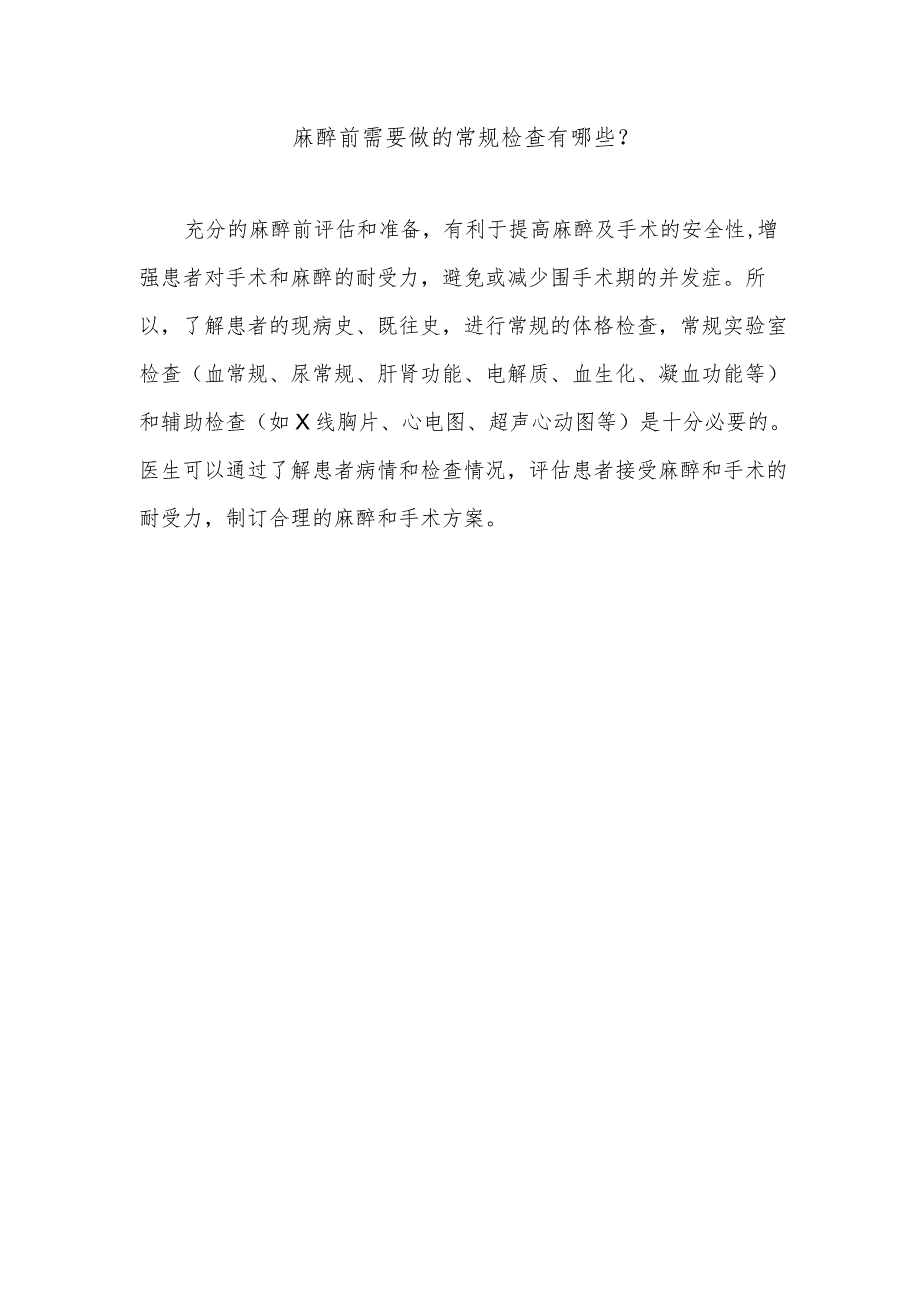 麻醉前需要做的常规检查有哪些？

充分的麻醉前评估和准备，有利于提高麻醉及手术的安全性,增强患者对手术和麻醉的耐受力，避免或减少围手术期的并发症。所以，了解患者的现病史、既往史，进行常规的体格检查，常规实验室检查（血常规、尿常规、肝肾功能、电解质、血生化、凝血功能等）和辅助检查（如X线胸片、心电图、超声心动图等）是十分必要的。医生可以通过了解患者病情和检查情况，评估患者接受麻醉和手术的耐受力，制订合理的麻醉和手术方案。